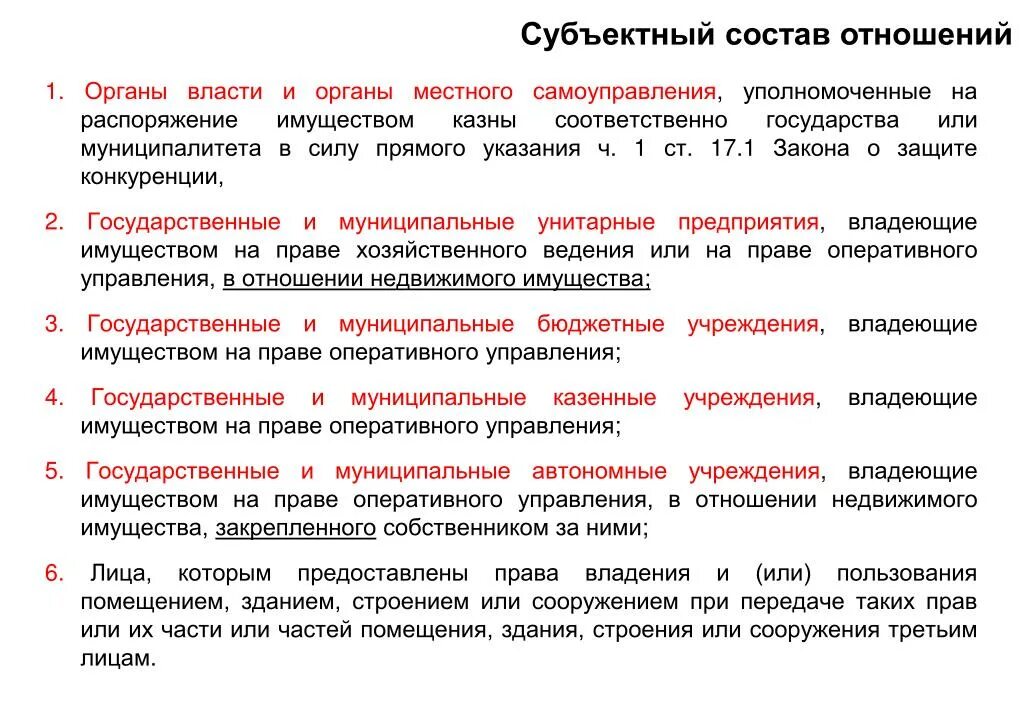 Субъектный состав отношений

1. Органы власти и органы местного самоуправления, уполномоченные на распоряжение имуществом казны соответственно государства или муниципалитета в силу прямого указания ч. 1 ст. 17.1 Закона о защите конкуренции,

2. Государственные и муниципальные унитарные предприятия, владеющие имуществом на праве хозяйственного ведения или на праве оперативного управления, в отношении недвижимого имущества;

3. Государственные и муниципальные бюджетные учреждения, владеющие имуществом на праве оперативного управления;

4. Государственные и муниципальные казенные учреждения, владеющие имуществом на праве оперативного управления;

5. Государственные и муниципальные автономные учреждения, владеющие имуществом на праве оперативного управления, в отношении недвижимого имущества, закрепленного собственником за ними;

6. Лица, которым предоставлены права владения и (или) пользования помещением, зданием, строением или сооружением при передаче таких прав или их части или частей помещения, здания, строения или сооружения третьим лицам.